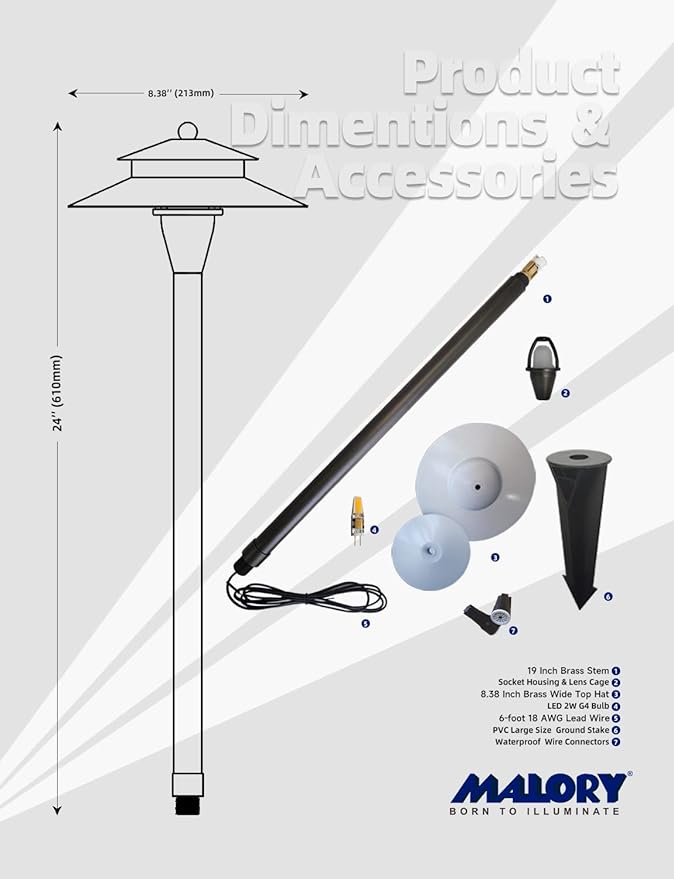 Product Dimentions & Accessories

8.38'' (213mm)

24'' (610mm)

1

2

3

4

5

6

7

19 Inch Brass Stem 1
Socket Housing & Lens Cage 2
8.38 Inch Brass Wide Top Hat 3
LED 2W G4 Bulb 4
6-foot 18 AWG Lead Wire 5
PVC Large Size Ground Stake 6
Waterproof Wire Connectors 7

MALORY®
BORN TO ILLUMINATE